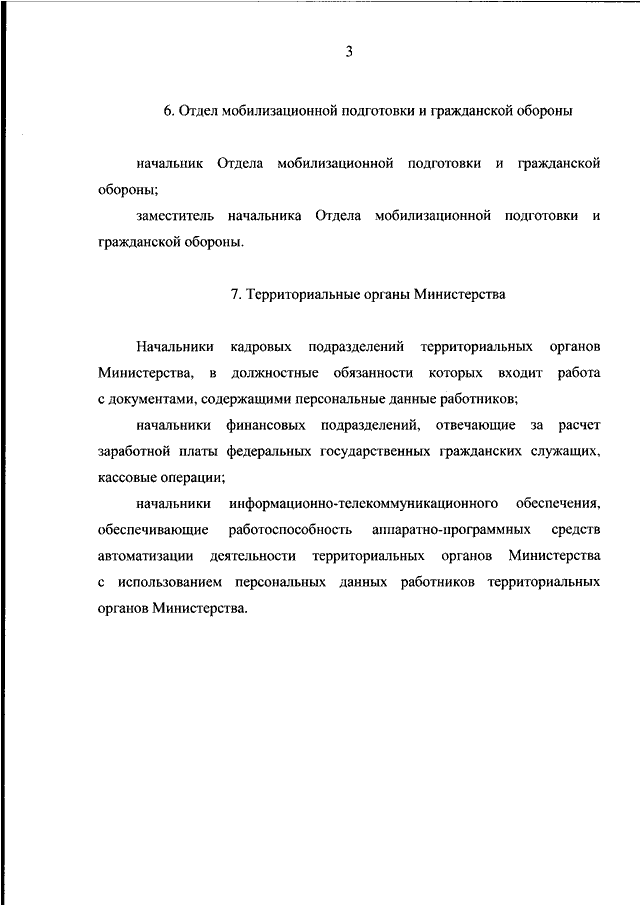 3

6. Отдел мобилизационной подготовки и гражданской обороны

начальник Отдела мобилизационной подготовки и гражданской обороны;

заместитель начальника Отдела мобилизационной подготовки и гражданской обороны.

7. Территориальные органы Министерства

Начальники кадровых подразделений территориальных органов Министерства, в должностные обязанности которых входит работа с документами, содержащими персональные данные работников;

начальники финансовых подразделений, отвечающие за расчет заработной платы федеральных государственных гражданских служащих, кассовые операции;

начальники информационно-телекоммуникационного обеспечения, обеспечивающие работоспособность аппаратно-программных средств автоматизации деятельности территориальных органов Министерства с использованием персональных данных работников территориальных органов Министерства.